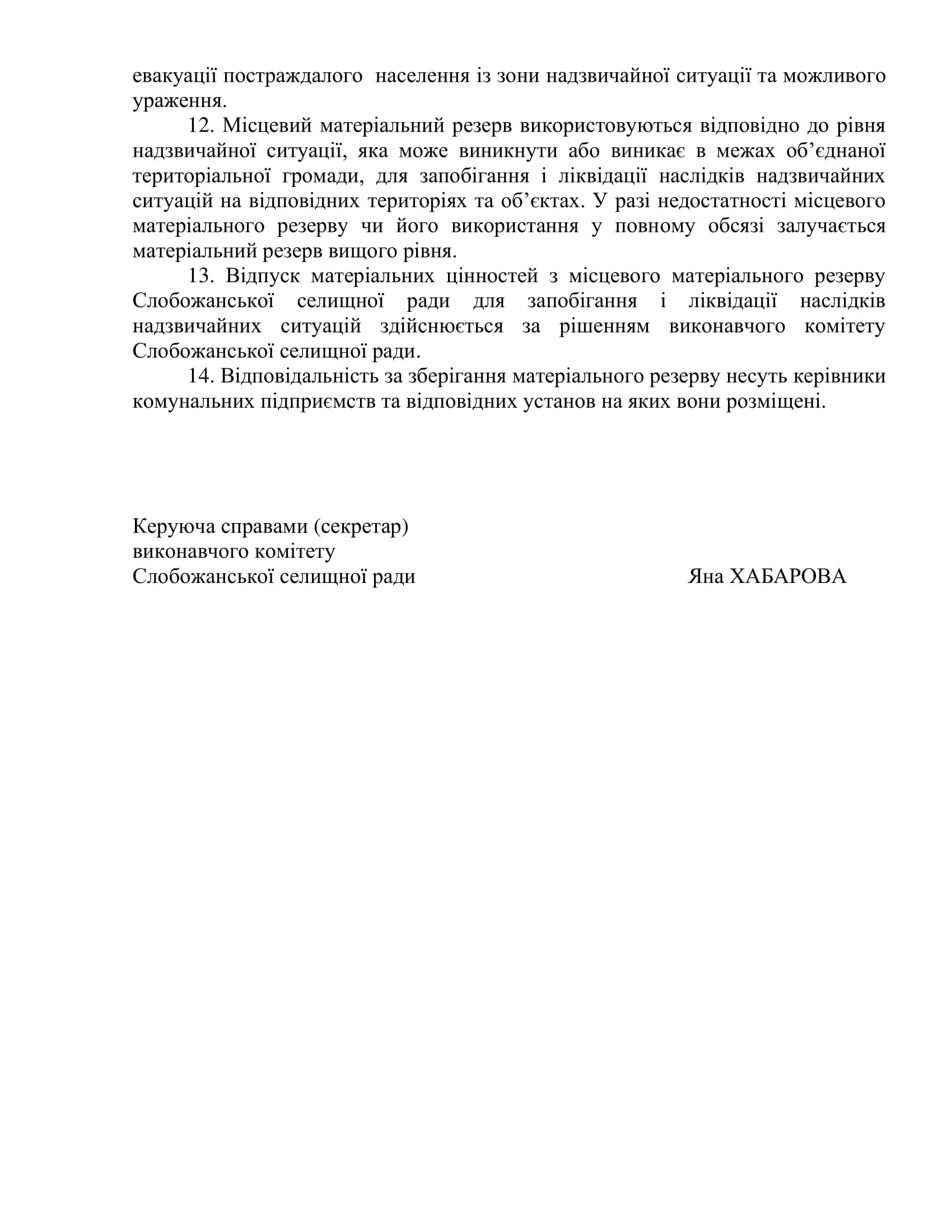 евакуації постраждалого населення із зони надзвичайної ситуації та можливого ураження.

12. Місцевий матеріальний резерв використовуються відповідно до рівня надзвичайної ситуації, яка може виникнути або виникає в межах об’єднаної територіальної громади, для запобігання і ліквідації наслідків надзвичайних ситуацій на відповідних територіях та об’єктах. У разі недостатності місцевого матеріального резерву чи його використання у повному обсязі залучається матеріальний резерв вищого рівня.

13. Відпуск матеріальних цінностей з місцевого матеріального резерву Слобожанської селищної ради для запобігання і ліквідації наслідків надзвичайних ситуацій здійснюється за рішенням виконавчого комітету Слобожанської селищної ради.

14. Відповідальність за зберігання матеріального резерву несуть керівники комунальних підприємств та відповідних установ на яких вони розміщені.

Керуюча справами (секретар)
виконавчого комітету
Слобожанської селищної ради Яна ХАБАРОВА